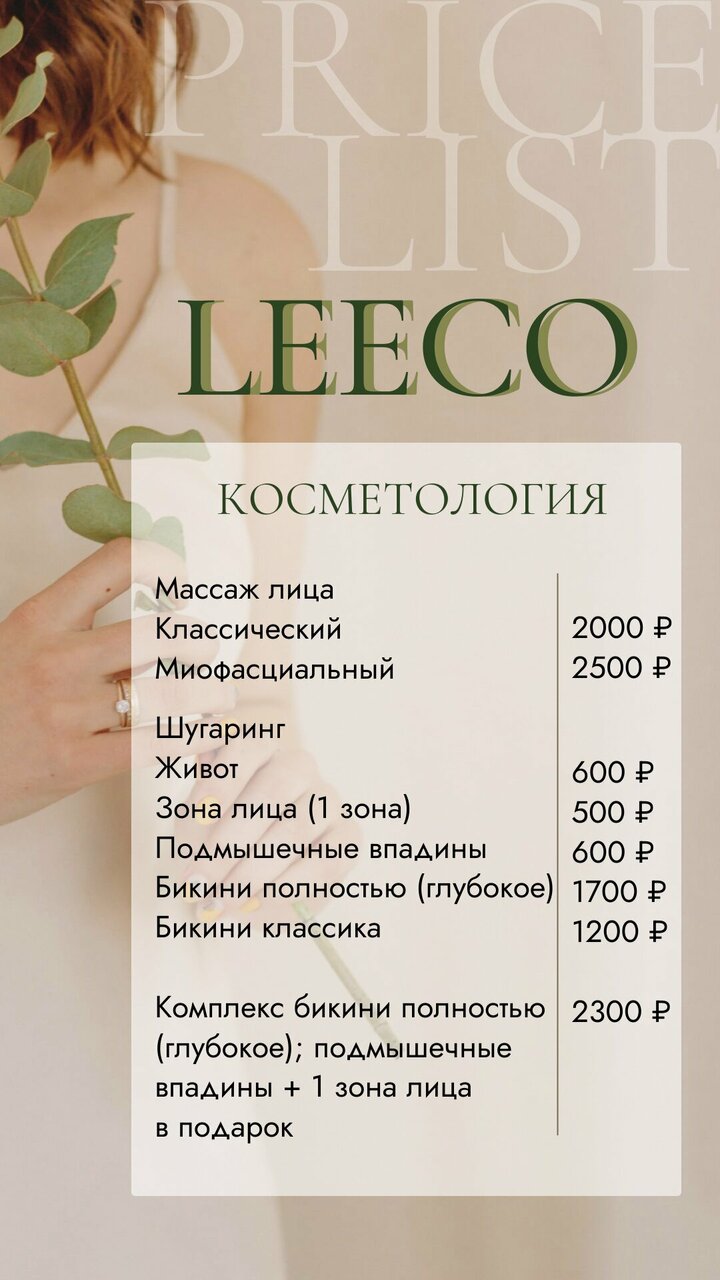 PRICE LIST

LEECO

КОСМЕТОЛОГИЯ

Массаж лица
Классический 2000 ₽
Миофасциальный 2500 ₽

Шугаринг
Живот 600 ₽
Зона лица (1 зона) 500 ₽
Подмышечные впадины 600 ₽
Бикини полностью (глубокое) 1700 ₽
Бикини классика 1200 ₽

Комплекс бикини полностью (глубокое); подмышечные впадины + 1 зона лица в подарок 2300 ₽